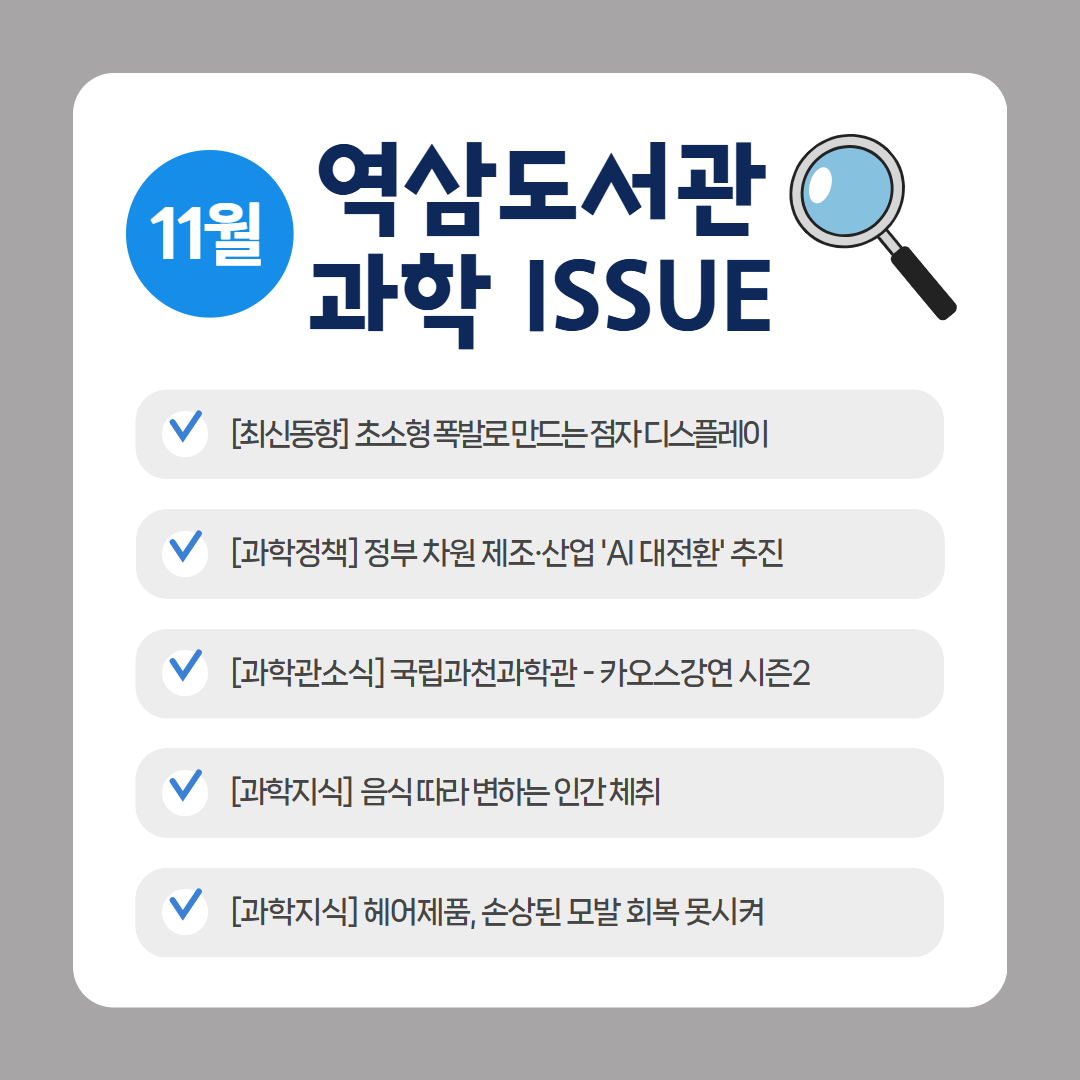 11월

역삼도서관
과학 ISSUE

[최신동향] 초소형 폭발로 만드는 점자 디스플레이

[과학정책] 정부 차원 제조·산업 'AI 대전환' 추진

[과학관소식] 국립과천과학관 - 카오스강연 시즌2

[과학지식] 음식 따라 변하는 인간 체취

[과학지식] 헤어제품, 손상된 모발 회복 못시켜